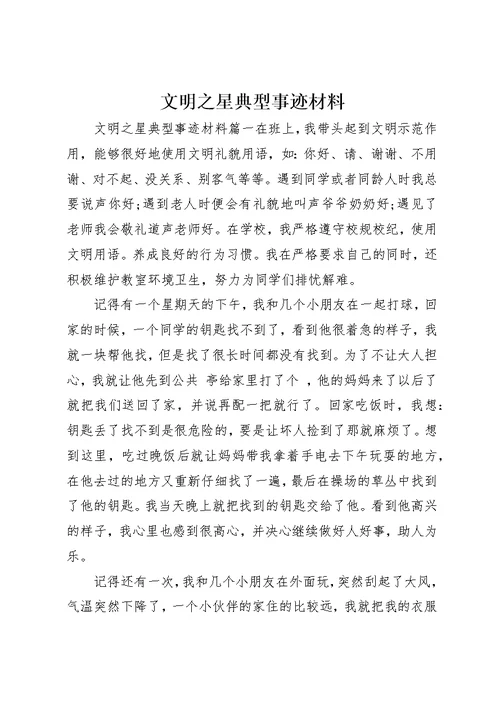 文明之星典型事迹材料

文明之星典型事迹材料篇一在班上，我带头起到文明示范作用，能够很好地使用文明礼貌用语，如：你好、请、谢谢、不用谢、对不起、没关系、别客气等等。遇到同学或者同龄人时我总要说声你好；遇到老人时便会有礼貌地叫声爷爷奶奶好；遇见了老师我会敬礼道声老师好。在学校，我严格遵守校规校纪，使用文明用语。养成良好的行为习惯。我在严格要求自己的同时，还积极维护教室环境卫生，努力为同学们排忧解难。

记得有一个星期天的下午，我和几个小朋友在一起打球，回家的时候，一个同学的钥匙找不到了，看到他很着急的样子，我就一块帮他找，但是找了很长时间都没有找到。为了不让大人担心，我就让他先到公共 亭给家里打了个 ，他的妈妈来了以后了就把我们送回了家，并说再配一把就行了。回家吃饭时，我想：钥匙丢了找不到是很危险的，要是让坏人捡到了那就麻烦了。想到这里，吃过晚饭后就让妈妈带我拿着手电去下午玩耍的地方，在他去过的地方又重新仔细找了一遍，最后在操场的草丛中找到了他的钥匙。我当天晚上就把找到的钥匙交给了他。看到他高兴的样子，我心里也感到很高心，并决心继续做好人好事，助人为乐。

记得还有一次，我和几个小朋友在外面玩，突然刮起了大风，气温突然下降了，一个小伙伴的家住的比较远，我就把我的衣服